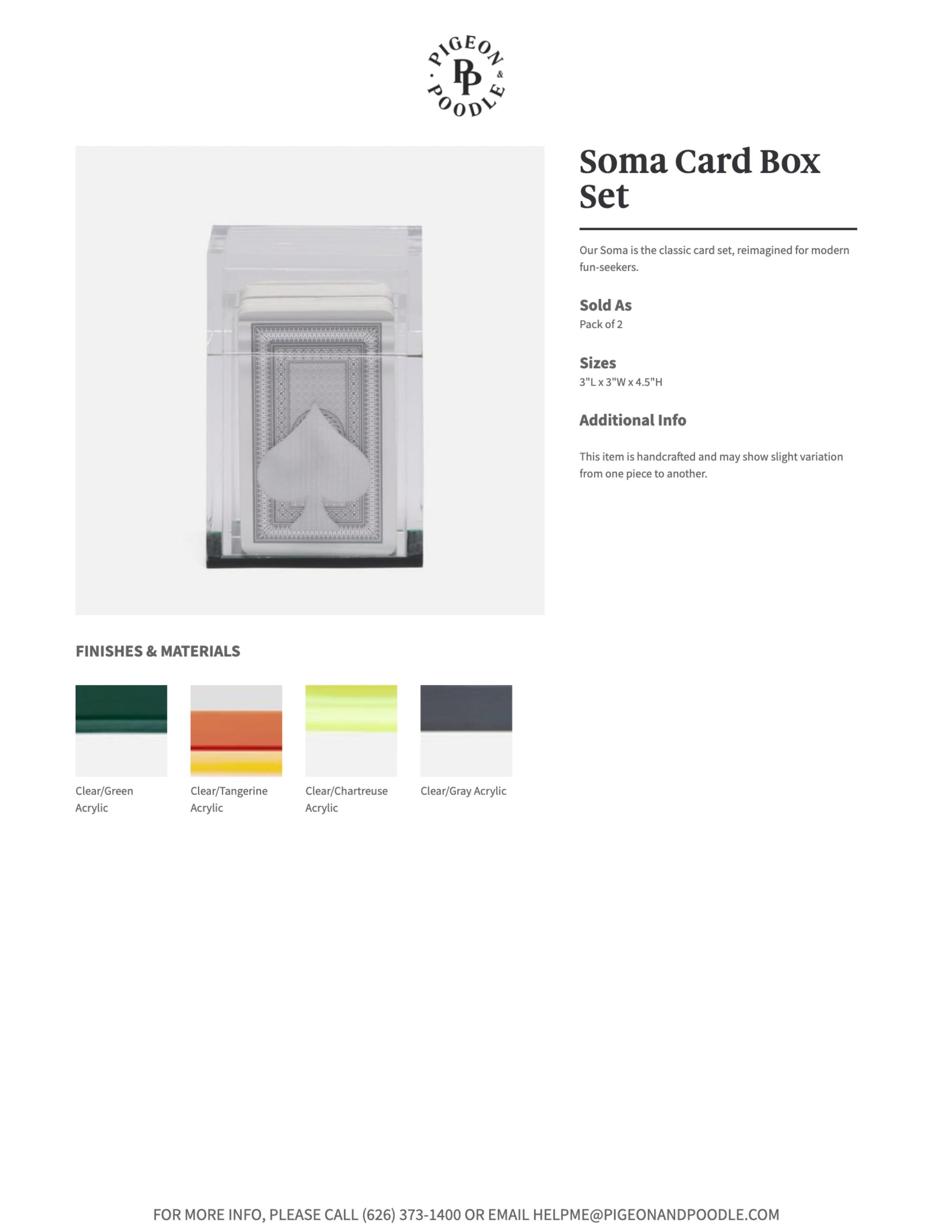 PIGEON & POODLE
PP

Soma Card Box Set

Our Soma is the classic card set, reimagined for modern fun-seekers.

Sold As
Pack of 2

Sizes
3"L x 3"W x 4.5"H

Additional Info

This item is handcrafted and may show slight variation from one piece to another.

FINISHES & MATERIALS

Clear/Green Acrylic

Clear/Tangerine Acrylic

Clear/Chartreuse Acrylic

Clear/Gray Acrylic

FOR MORE INFO, PLEASE CALL (626) 373-1400 OR EMAIL HELPME@PIGEONANDPOODLE.COM